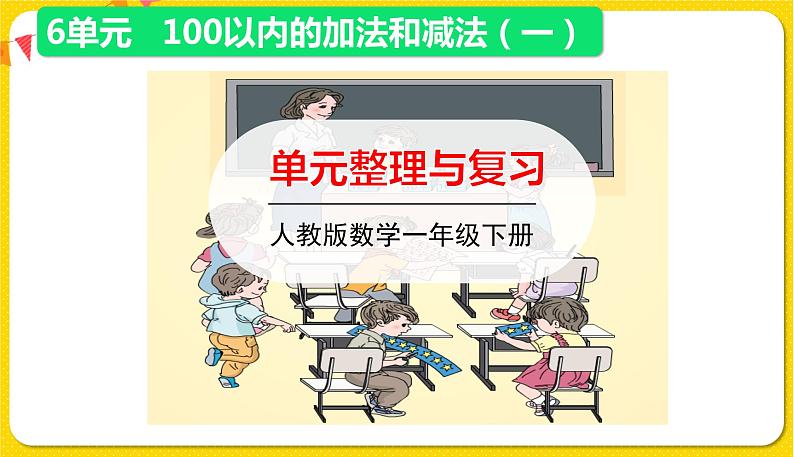 6单元　100以内的加法和减法（一）

单元整理与复习

人教版数学一年级下册